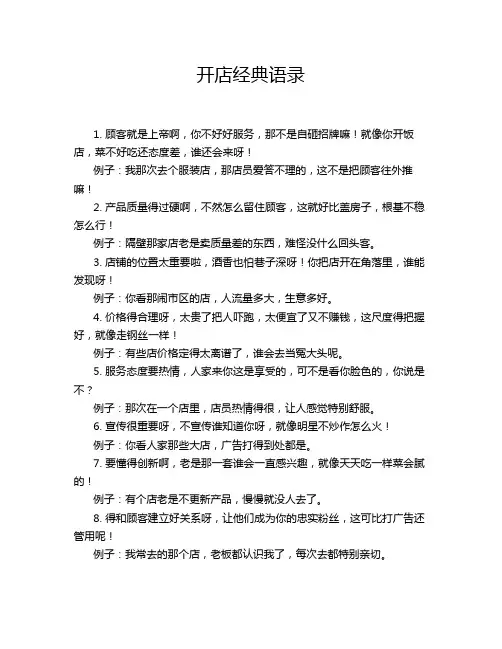 开店经典语录

1. 顾客就是上帝啊，你不好好服务，那不是自砸招牌嘛！就像你开饭店，菜不好吃还态度差，谁还会来呀！

例子：我那次去个服装店，那店员爱答不理的，这不是把顾客往外推嘛！

2. 产品质量得过硬啊，不然怎么留住顾客，这就好比盖房子，根基不稳怎么行！

例子：隔壁那家店老是卖质量差的东西，难怪没什么回头客。

3. 店铺的位置太重要啦，酒香也怕巷子深呀！你把店开在角落里，谁能发现呀！

例子：你看那闹市区的店，人流量多大，生意多好。

4. 价格得合理呀，太贵了把人吓跑，太便宜了又不赚钱，这尺度得把握好，就像走钢丝一样！

例子：有些店价格定得太离谱了，谁会去当冤大头呢。

5. 服务态度要热情，人家来你这是享受的，可不是看你脸色的，你说是不？

例子：那次在一个店里，店员热情得很，让人感觉特别舒服。

6. 宣传很重要呀，不宣传谁知道你呀，就像明星不炒作怎么火！

例子：你看人家那些大店，广告打得到处都是。

7. 要懂得创新啊，老是那一套谁会一直感兴趣，就像天天吃一样菜会腻的！

例子：有个店老是不更新产品，慢慢就没人去了。

8. 得和顾客建立好关系呀，让他们成为你的忠实粉丝，这可比打广告还管用呢！

例子：我常去的那个店，老板都认识我了，每次去都特别亲切。